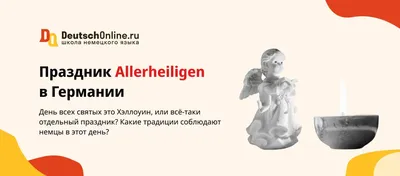 DO DeutschOnline.ru
школа немецкого языка

Праздник Allerheiligen в Германии

День всех святых это Хэллоуин, или всё-таки отдельный праздник? Какие традиции соблюдают немцы в этот день?